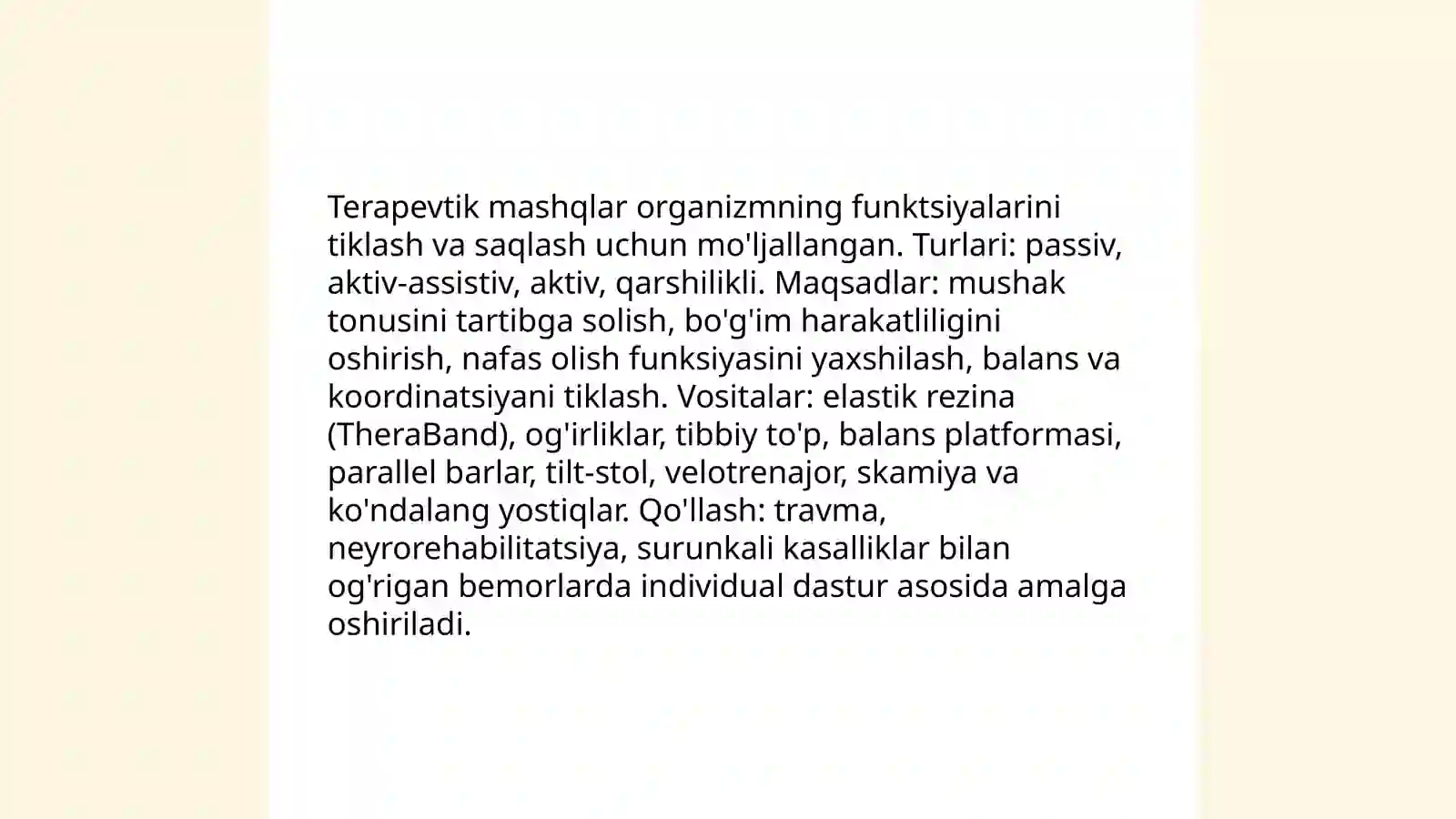 Terapevtik mashqlar organizmning funktsiyalarini tiklash va saqlash uchun mo'ljallangan. Turlari: passiv, aktiv-assistiv, aktiv, qarshilikli. Maqsadlar: mushak tonusini tartibga solish, bo'g'im harakatliligini oshirish, nafas olish funksiyasini yaxshilash, balans va koordinatsiyani tiklash. Vositalar: elastik rezina (TheraBand), og'irliklar, tibbiy to'p, balans platformasi, parallel barlar, tilt-stol, velotrenajor, skamiya va ko'ndalang yostiqlar. Qo'llash: travma, neyrorehabilitatsiya, surunkali kasalliklar bilan og'rigan bemorlarda individual dastur asosida amalga oshiriladi.